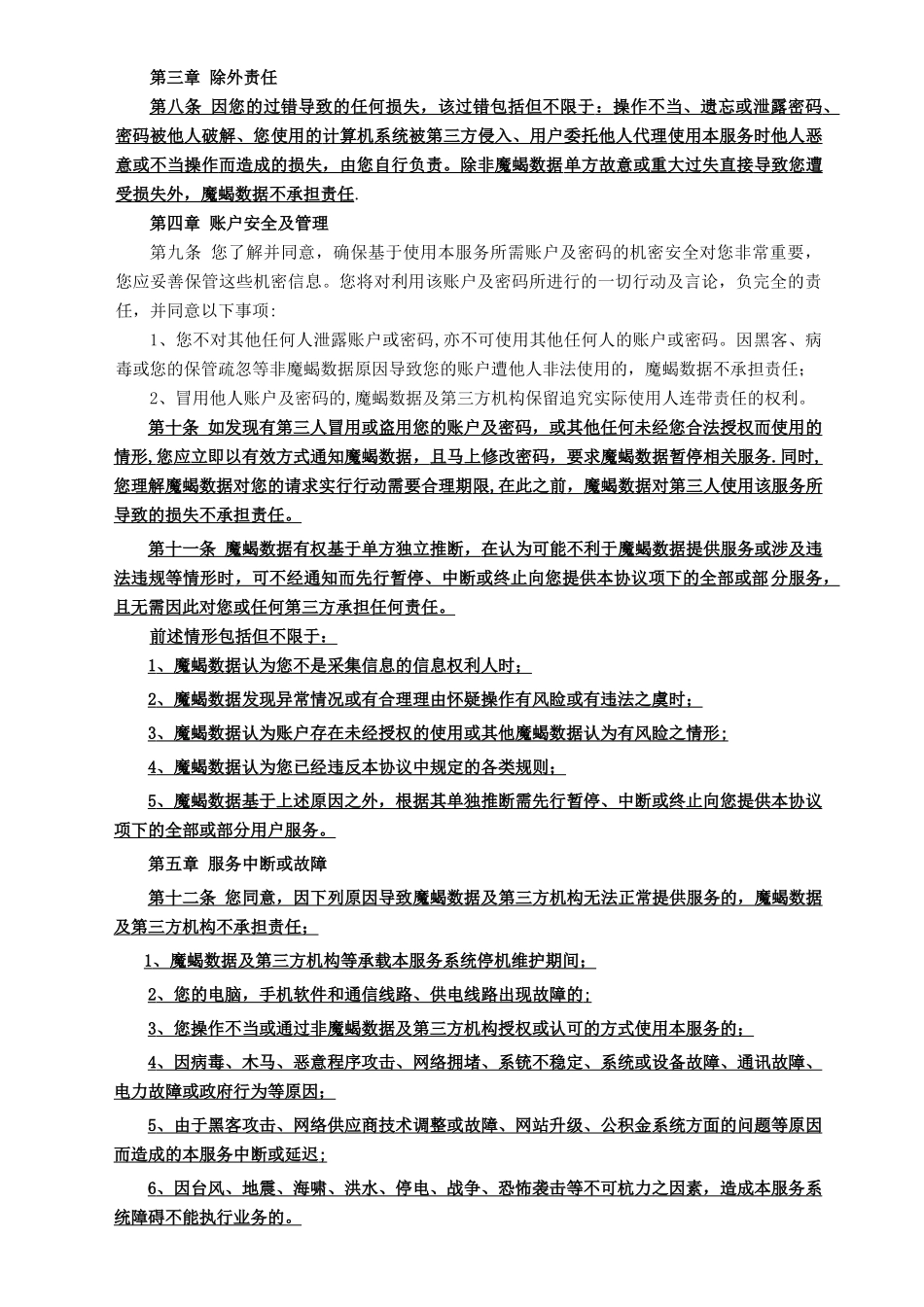 第三章 除外责任

第八条 因您的过错导致的任何损失，该过错包括但不限于：操作不当、遗忘或泄露密码、密码被他人破解、您使用的计算机系统被第三方侵入、用户委托他人代理使用本服务时他人恶意或不当操作而造成的损失，由您自行负责。除非魔蝎数据单方故意或重大过失直接导致您遭受损失外，魔蝎数据不承担责任.

第四章 账户安全及管理

第九条 您了解并同意，确保基于使用本服务所需账户及密码的机密安全对您非常重要，您应妥善保管这些机密信息。您将对利用该账户及密码所进行的一切行动及言论，负完全的责任，并同意以下事项:

1、您不对其他任何人泄露账户或密码,亦不可使用其他任何人的账户或密码。因黑客、病毒或您的保管疏忽等非魔蝎数据原因导致您的账户遭他人非法使用的，魔蝎数据不承担责任;

2、冒用他人账户及密码的,魔蝎数据及第三方机构保留追究实际使用人连带责任的权利。

第十条 如发现有第三人冒用或盗用您的账户及密码，或其他任何未经您合法授权而使用的情形,您应立即以有效方式通知魔蝎数据，且马上修改密码，要求魔蝎数据暂停相关服务.同时,您理解魔蝎数据对您的请求实行行动需要合理期限,在此之前，魔蝎数据对第三人使用该服务所导致的损失不承担责任。

第十一条 魔蝎数据有权基于单方独立推断，在认为可能不利于魔蝎数据提供服务或涉及违法违规等情形时，可不经通知而先行暂停、中断或终止向您提供本协议项下的全部或部分服务，且无需因此对您或任何第三方承担任何责任。

前述情形包括但不限于:

1、魔蝎数据认为您不是采集信息的信息权利人时;

2、魔蝎数据发现异常情况或有合理理由怀疑操作有风险或有违法之虞时;

3、魔蝎数据认为账户存在未经授权的使用或其他魔蝎数据认为有风险之情形;

4、魔蝎数据认为您已经违反本协议中规定的各类规则;

5、魔蝎数据基于上述原因之外，根据其单独推断需先行暂停、中断或终止向您提供本协议项下的全部或部分用户服务。

第五章 服务中断或故障

第十二条 您同意，因下列原因导致魔蝎数据及第三方机构无法正常提供服务的，魔蝎数据及第三方机构不承担责任;

1、魔蝎数据及第三方机构等承载本服务系统停机维护期间;

2、您的电脑，手机软件和通信线路、供电线路出现故障的;

3、您操作不当或通过非魔蝎数据及第三方机构授权或认可的方式使用本服务的;

4、因病毒、木马、恶意程序攻击、网络拥堵、系统不稳定、系统或设备故障、通讯故障、电力故障或政府行为等原因;

5、由于黑客攻击、网络供应商技术调整或故障、网站升级、公积金系统方面的问题等原因而造成的本服务中断或延迟;

6、因台风、地震、海啸、洪水、停电、战争、恐怖袭击等不可抗力之因素，造成本服务系统障碍不能执行业务的。